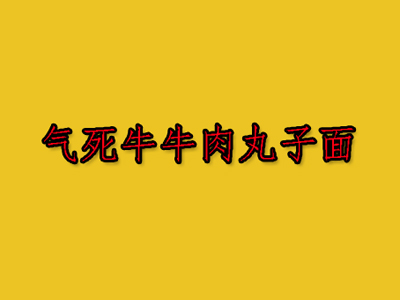 气死牛牛肉丸子面